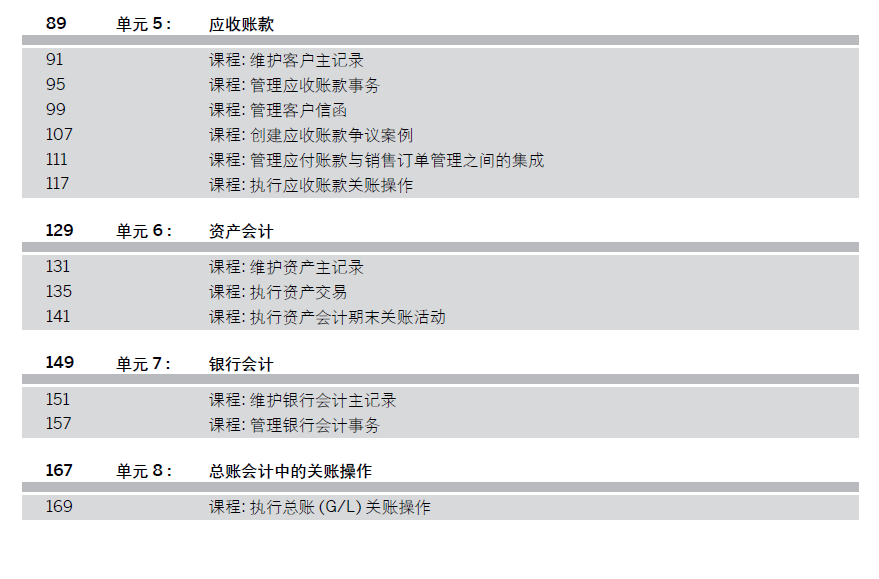 89 单元5: 应收账款

91 课程:维护客户主记录
95 课程:管理应收账款事务
99 课程:管理客户信函
107 课程:创建应收账款争议案例
111 课程:管理应付账款与销售订单管理之间的集成
117 课程:执行应收账款关账操作

129 单元6: 资产会计

131 课程:维护资产主记录
135 课程:执行资产交易
141 课程:执行资产会计期末关账活动

149 单元7: 银行会计

151 课程:维护银行会计主记录
157 课程:管理银行会计事务

167 单元8: 总账会计中的关账操作

169 课程:执行总账(G/L)关账操作